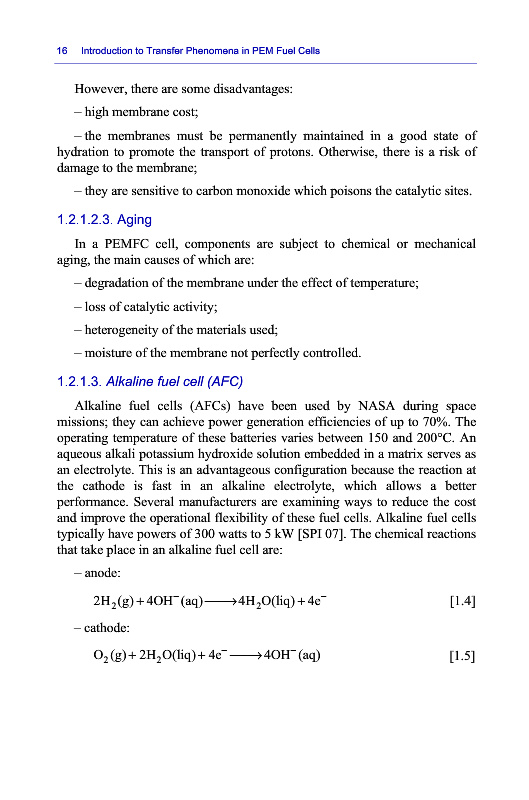 16 Introduction to Transfer Phenomena in PEM Fuel Cells

However, there are some disadvantages:

– high membrane cost;

– the membranes must be permanently maintained in a good state of hydration to promote the transport of protons. Otherwise, there is a risk of damage to the membrane;

– they are sensitive to carbon monoxide which poisons the catalytic sites.

1.2.1.2.3. Aging

In a PEMFC cell, components are subject to chemical or mechanical aging, the main causes of which are:

– degradation of the membrane under the effect of temperature;

– loss of catalytic activity;

– heterogeneity of the materials used;

– moisture of the membrane not perfectly controlled.

1.2.1.3. Alkaline fuel cell (AFC)

Alkaline fuel cells (AFCs) have been used by NASA during space missions; they can achieve power generation efficiencies of up to 70%. The operating temperature of these batteries varies between 150 and 200°C. An aqueous alkali potassium hydroxide solution embedded in a matrix serves as an electrolyte. This is an advantageous configuration because the reaction at the cathode is fast in an alkaline electrolyte, which allows a better performance. Several manufacturers are examining ways to reduce the cost and improve the operational flexibility of these fuel cells. Alkaline fuel cells typically have powers of 300 watts to 5 kW [SPI 07]. The chemical reactions that take place in an alkaline fuel cell are:

– anode:

$2H_2(g) + 4OH^-(aq) \longrightarrow 4H_2O(liq) + 4e^-$ [1.4]

– cathode:

$O_2(g) + 2H_2O(liq) + 4e^- \longrightarrow 4OH^-(aq)$ [1.5]